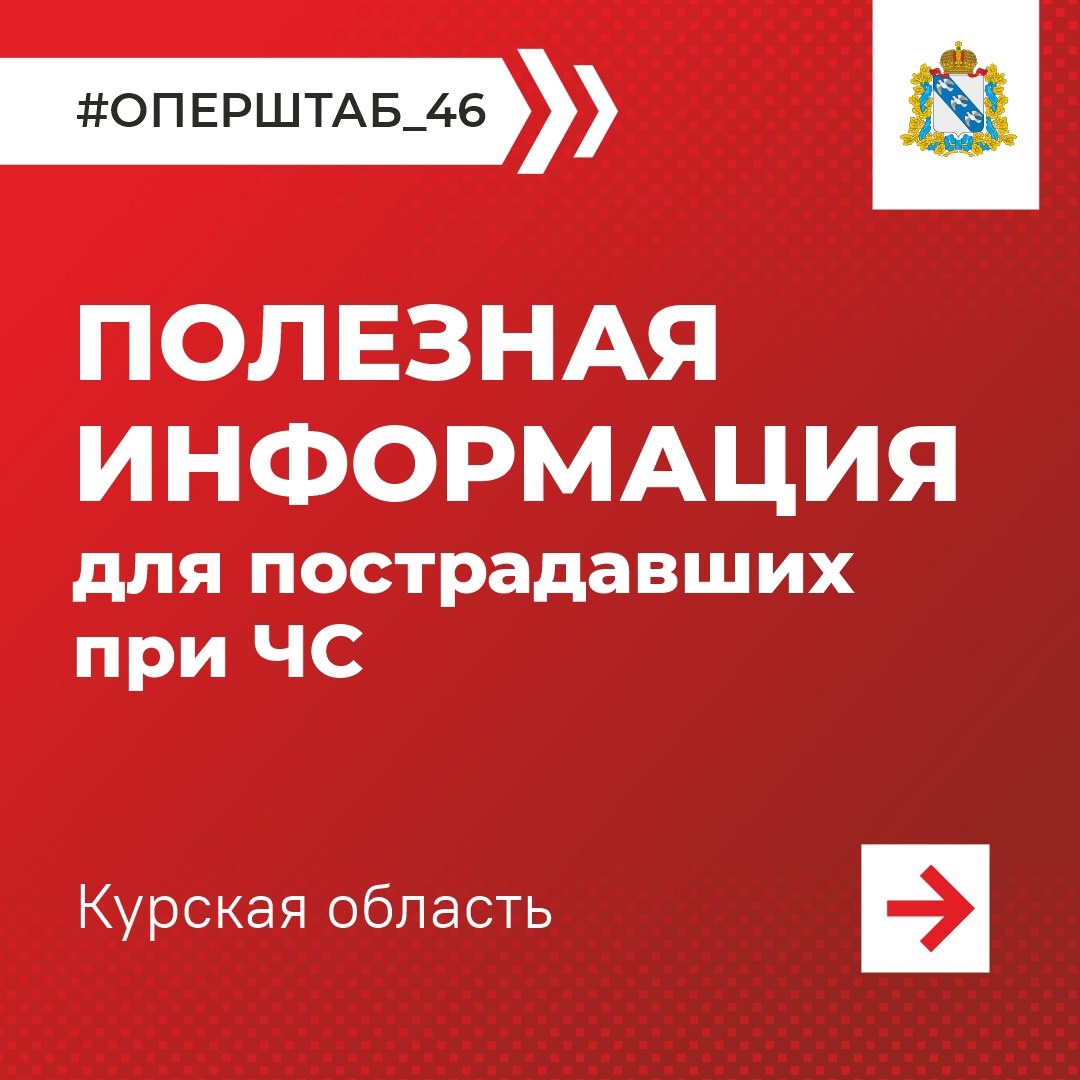 #ОПЕРШТАБ_46

ПОЛЕЗНАЯ ИНФОРМАЦИЯ
для пострадавших при ЧС

Курская область